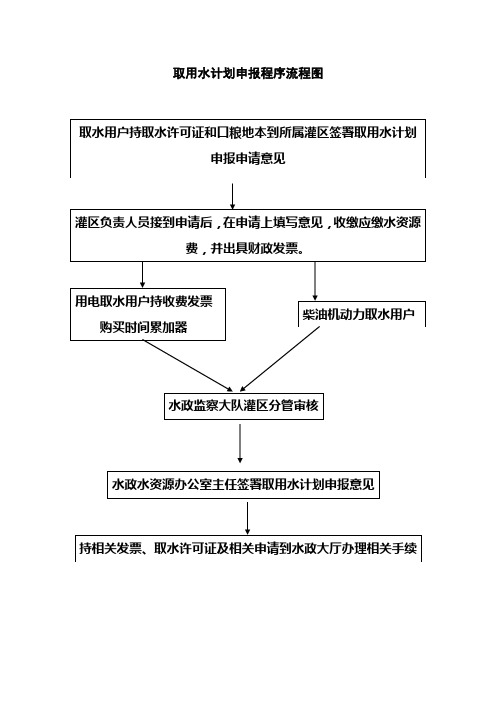 取用水计划申报程序流程图

取水用户持取水许可证和口粮地本到所属灌区签署取用水计划申报申请意见

灌区负责人员接到申请后，在申请上填写意见，收缴应缴水资源费，并出具财政发票。

用电取水用户持收费发票购买时间累加器

柴油机动力取水用户

水政监察大队灌区分管审核

水政水资源办公室主任签署取用水计划申报意见

持相关发票、取水许可证及相关申请到水政大厅办理相关手续